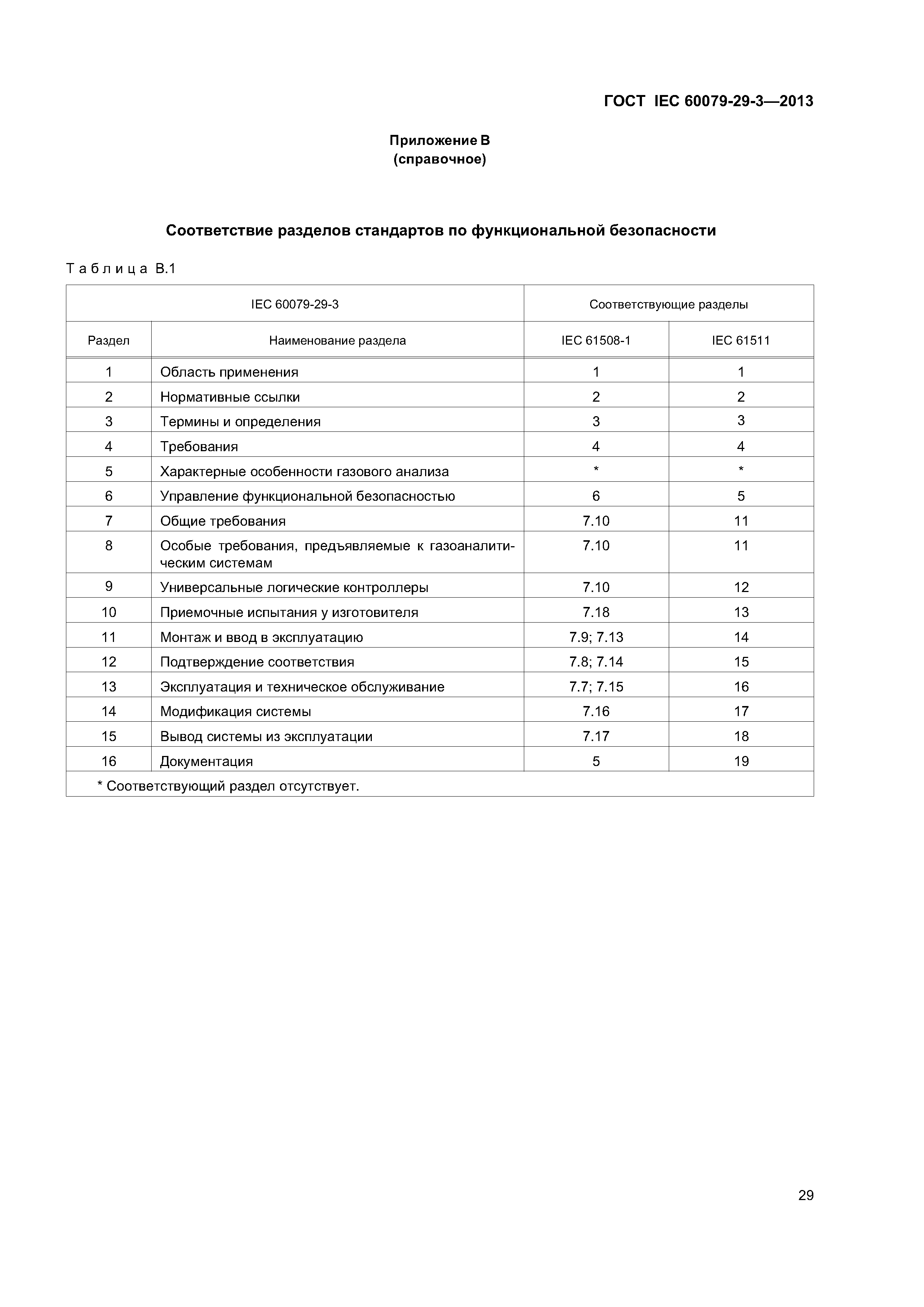 ГОСТ IEC 60079-29-3—2013

Приложение В
(справочное)

Соответствие разделов стандартов по функциональной безопасности

Таблица В.1

| IEC 60079-29-3 | | Соответствующие разделы | |
|---|---|---|---|
| Раздел | Наименование раздела | IEC 61508-1 | IEC 61511 |
| 1 | Область применения | 1 | 1 |
| 2 | Нормативные ссылки | 2 | 2 |
| 3 | Термины и определения | 3 | 3 |
| 4 | Требования | 4 | 4 |
| 5 | Характерные особенности газового анализа | * | * |
| 6 | Управление функциональной безопасностью | 6 | 5 |
| 7 | Общие требования | 7.10 | 11 |
| 8 | Особые требования, предъявляемые к газоаналитическим системам | 7.10 | 11 |
| 9 | Универсальные логические контроллеры | 7.10 | 12 |
| 10 | Приемочные испытания у изготовителя | 7.18 | 13 |
| 11 | Монтаж и ввод в эксплуатацию | 7.9; 7.13 | 14 |
| 12 | Подтверждение соответствия | 7.8; 7.14 | 15 |
| 13 | Эксплуатация и техническое обслуживание | 7.7; 7.15 | 16 |
| 14 | Модификация системы | 7.16 | 17 |
| 15 | Вывод системы из эксплуатации | 7.17 | 18 |
| 16 | Документация | 5 | 19 |
| * Соответствующий раздел отсутствует. | | | |

29